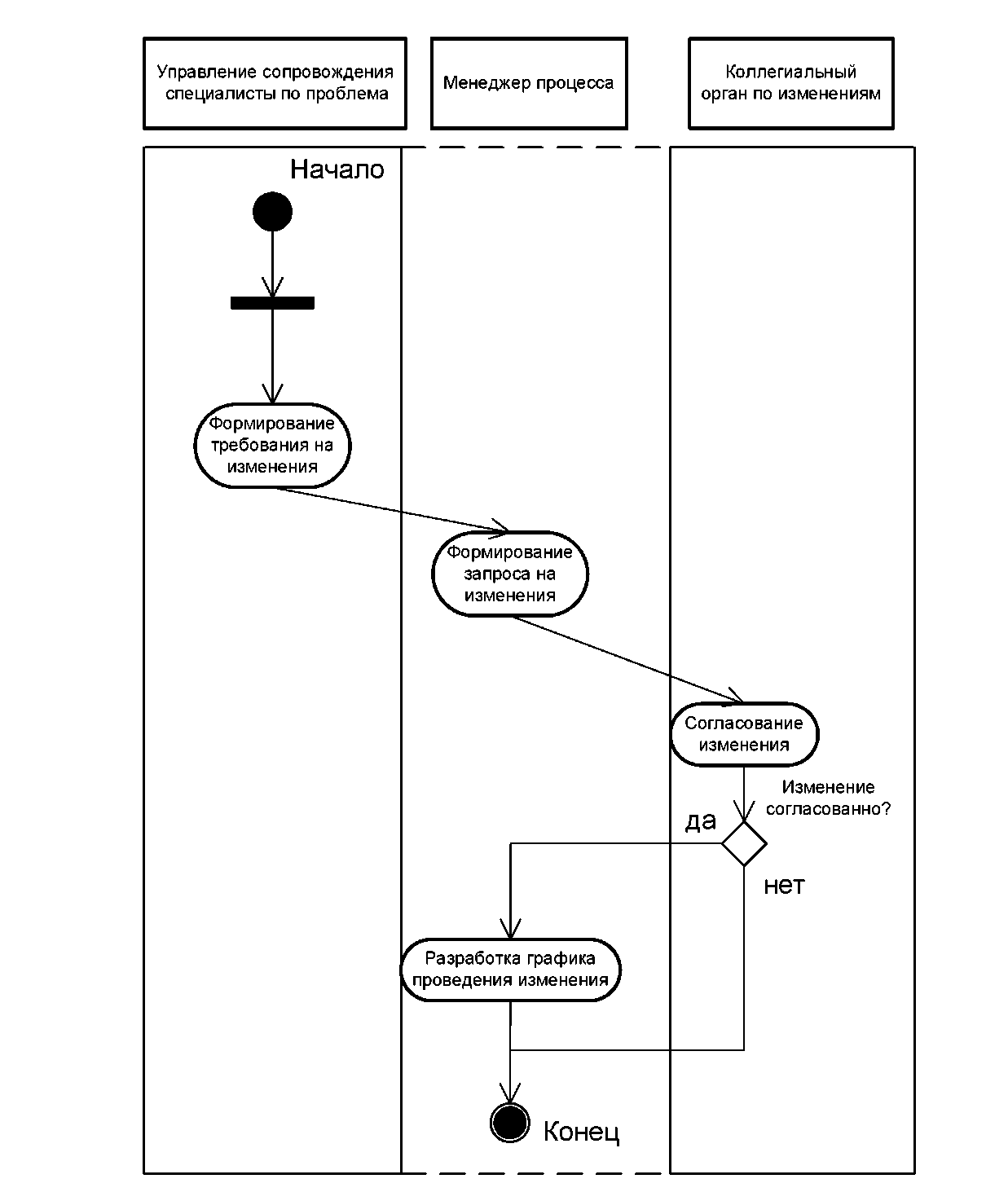 Управление сопровождения специалисты по проблема

Менеджер процесса

Коллегиальный орган по изменениям

Начало

Формирование требования на изменения

Формирование запроса на изменения

Согласование изменения

Изменение согласованно?

да

нет

Разработка графика проведения изменения

Конец